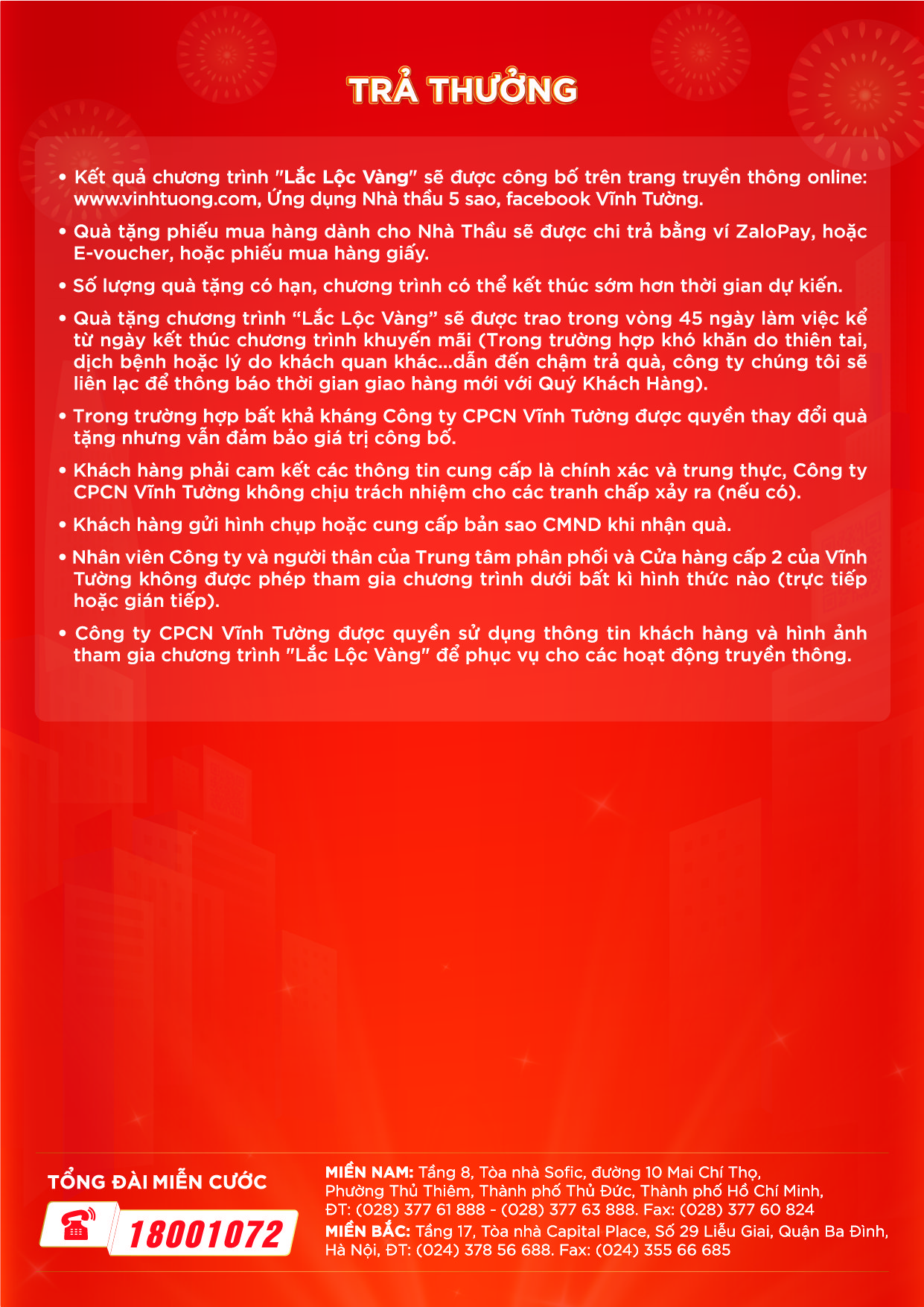 TRẢ THƯỞNG

• Kết quả chương trình "Lắc Lộc Vàng" sẽ được công bố trên trang truyền thông online: www.vinhtuong.com, Ứng dụng Nhà thầu 5 sao, facebook Vĩnh Tường.

• Quà tặng phiếu mua hàng dành cho Nhà Thầu sẽ được chi trả bằng ví ZaloPay, hoặc E-voucher, hoặc phiếu mua hàng giấy.

• Số lượng quà tặng có hạn, chương trình có thể kết thúc sớm hơn thời gian dự kiến.

• Quà tặng chương trình “Lắc Lộc Vàng” sẽ được trao trong vòng 45 ngày làm việc kể từ ngày kết thúc chương trình khuyến mãi (Trong trường hợp khó khăn do thiên tai, dịch bệnh hoặc lý do khách quan khác...dẫn đến chậm trả quà, công ty chúng tôi sẽ liên lạc để thông báo thời gian giao hàng mới với Quý Khách Hàng).

• Trong trường hợp bất khả kháng Công ty CPCN Vĩnh Tường được quyền thay đổi quà tặng nhưng vẫn đảm bảo giá trị công bố.

• Khách hàng phải cam kết các thông tin cung cấp là chính xác và trung thực, Công ty CPCN Vĩnh Tường không chịu trách nhiệm cho các tranh chấp xảy ra (nếu có).

• Khách hàng gửi hình chụp hoặc cung cấp bản sao CMND khi nhận quà.

• Nhân viên Công ty và người thân của Trung tâm phân phối và Cửa hàng cấp 2 của Vĩnh Tường không được phép tham gia chương trình dưới bất kì hình thức nào (trực tiếp hoặc gián tiếp).

• Công ty CPCN Vĩnh Tường được quyền sử dụng thông tin khách hàng và hình ảnh tham gia chương trình "Lắc Lộc Vàng" để phục vụ cho các hoạt động truyền thông.

TỔNG ĐÀI MIỄN CƯỚC
18001072

MIỀN NAM: Tầng 8, Tòa nhà Sofic, đường 10 Mai Chí Thọ, Phường Thủ Thiêm, Thành phố Thủ Đức, Thành phố Hồ Chí Minh, ĐT: (028) 377 61 888 - (028) 377 63 888. Fax: (028) 377 60 824
MIỀN BẮC: Tầng 17, Tòa nhà Capital Place, Số 29 Liễu Giai, Quận Ba Đình, Hà Nội, ĐT: (024) 378 56 688. Fax: (024) 355 66 685